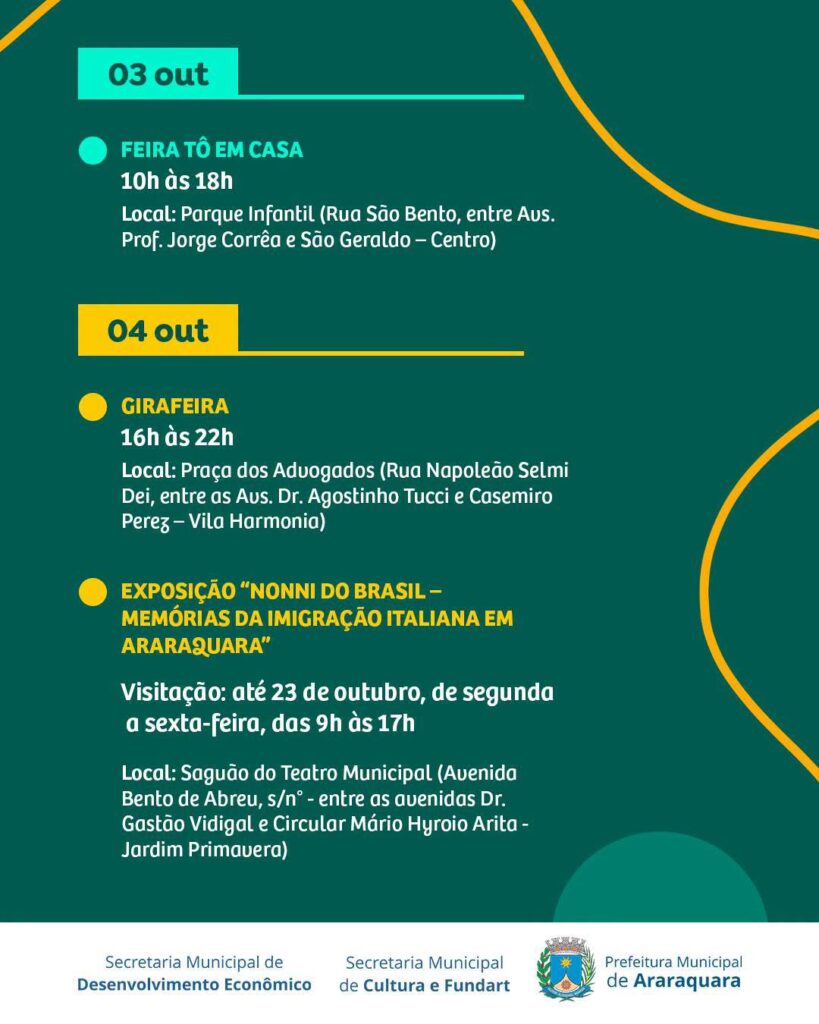 03 out

FEIRA TÔ EM CASA
10h às 18h
Local: Parque Infantil (Rua São Bento, entre Avs. Prof. Jorge Corrêa e São Geraldo – Centro)

04 out

GIRAFEIRA
16h às 22h
Local: Praça dos Advogados (Rua Napoleão Selmi Dei, entre as Avs. Dr. Agostinho Tucci e Casemiro Perez – Vila Harmonia)

EXPOSIÇÃO "NONNI DO BRASIL – MEMÓRIAS DA IMIGRAÇÃO ITALIANA EM ARARAQUARA"

Visitação: até 23 de outubro, de segunda a sexta-feira, das 9h às 17h

Local: Saguão do Teatro Municipal (Avenida Bento de Abreu, s/n° - entre as avenidas Dr. Gastão Vidigal e Circular Mário Hyroio Arita - Jardim Primavera)

Secretaria Municipal de
Desenvolvimento Econômico

Secretaria Municipal
de Cultura e Fundart

Prefeitura Municipal
de Araraquara